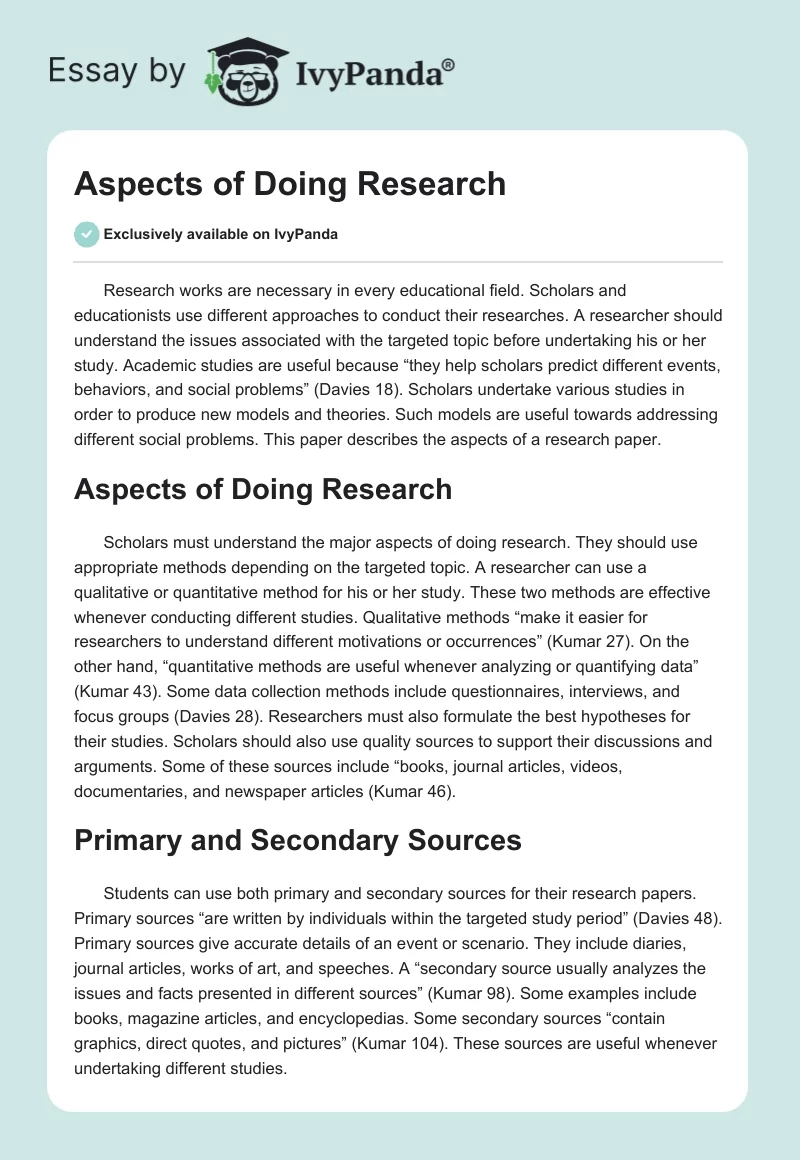 Essay by IvyPanda®

Aspects of Doing Research

Exclusively available on IvyPanda

Research works are necessary in every educational field. Scholars and educationists use different approaches to conduct their researches. A researcher should understand the issues associated with the targeted topic before undertaking his or her study. Academic studies are useful because “they help scholars predict different events, behaviors, and social problems” (Davies 18). Scholars undertake various studies in order to produce new models and theories. Such models are useful towards addressing different social problems. This paper describes the aspects of a research paper.

Aspects of Doing Research

Scholars must understand the major aspects of doing research. They should use appropriate methods depending on the targeted topic. A researcher can use a qualitative or quantitative method for his or her study. These two methods are effective whenever conducting different studies. Qualitative methods “make it easier for researchers to understand different motivations or occurrences” (Kumar 27). On the other hand, “quantitative methods are useful whenever analyzing or quantifying data” (Kumar 43). Some data collection methods include questionnaires, interviews, and focus groups (Davies 28). Researchers must also formulate the best hypotheses for their studies. Scholars should also use quality sources to support their discussions and arguments. Some of these sources include “books, journal articles, videos, documentaries, and newspaper articles (Kumar 46).

Primary and Secondary Sources

Students can use both primary and secondary sources for their research papers. Primary sources “are written by individuals within the targeted study period” (Davies 48). Primary sources give accurate details of an event or scenario. They include diaries, journal articles, works of art, and speeches. A “secondary source usually analyzes the issues and facts presented in different sources” (Kumar 98). Some examples include books, magazine articles, and encyclopedias. Some secondary sources “contain graphics, direct quotes, and pictures” (Kumar 104). These sources are useful whenever undertaking different studies.